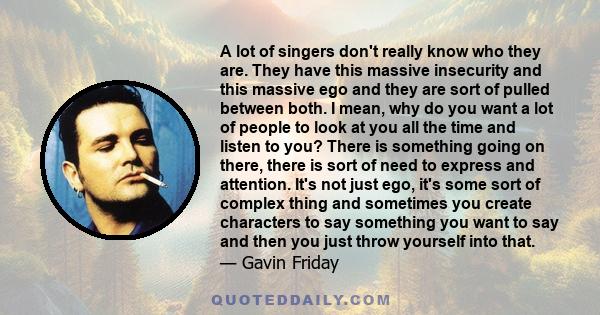 A lot of singers don't really know who they are. They have this massive insecurity and this massive ego and they are sort of pulled between both. I mean, why do you want a lot of people to look at you all the time and listen to you? There is something going on there, there is sort of need to express and attention. It's not just ego, it's some sort of complex thing and sometimes you create characters to say something you want to say and then you just throw yourself into that.
— Gavin Friday

QUOTEDDAILY.COM